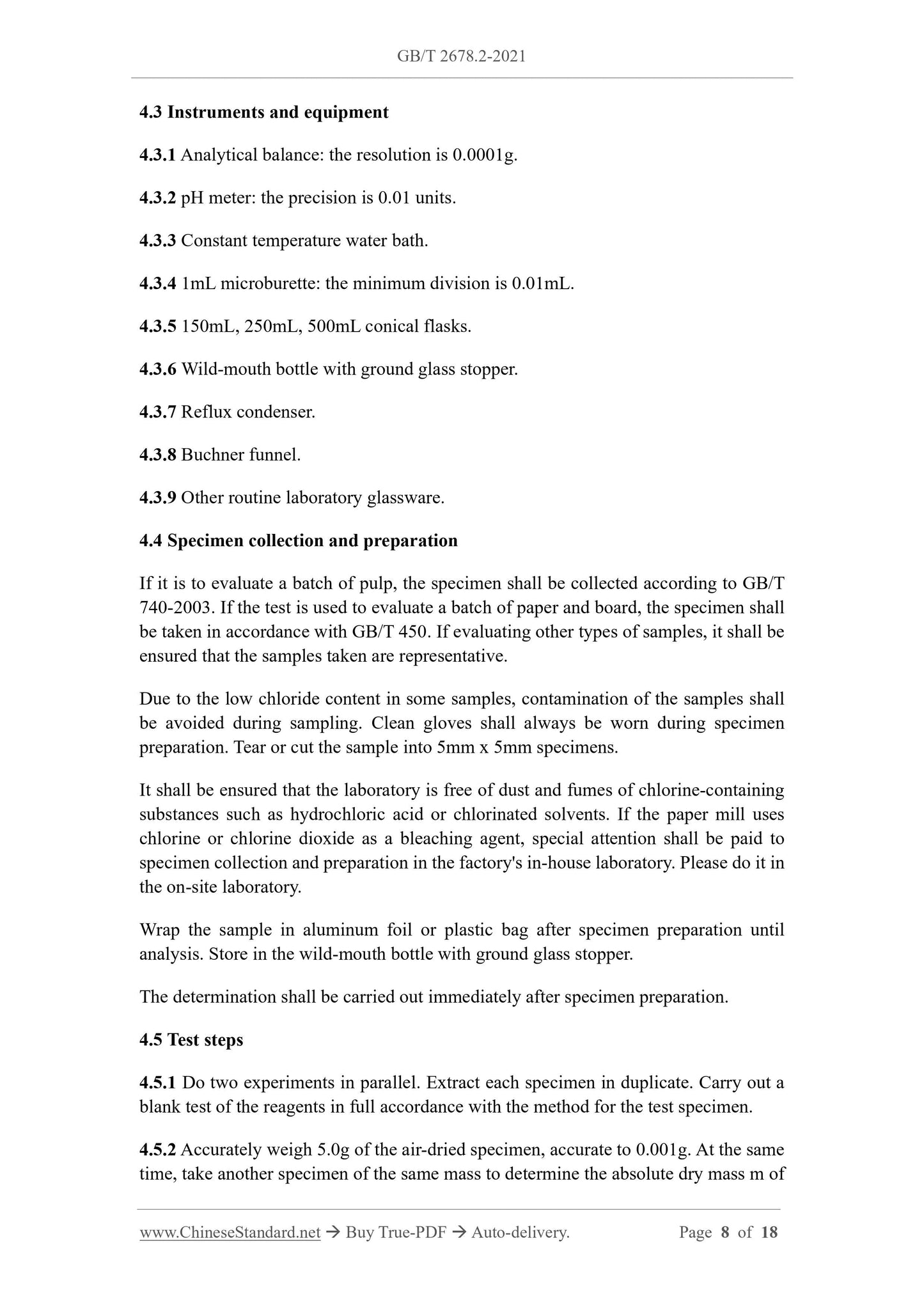 GB/T 2678.2-2021

4.3 Instruments and equipment

4.3.1 Analytical balance: the resolution is 0.0001g.

4.3.2 pH meter: the precision is 0.01 units.

4.3.3 Constant temperature water bath.

4.3.4 1mL microburette: the minimum division is 0.01mL.

4.3.5 150mL, 250mL, 500mL conical flasks.

4.3.6 Wild-mouth bottle with ground glass stopper.

4.3.7 Reflux condenser.

4.3.8 Buchner funnel.

4.3.9 Other routine laboratory glassware.

4.4 Specimen collection and preparation

If it is to evaluate a batch of pulp, the specimen shall be collected according to GB/T 740-2003. If the test is used to evaluate a batch of paper and board, the specimen shall be taken in accordance with GB/T 450. If evaluating other types of samples, it shall be ensured that the samples taken are representative.

Due to the low chloride content in some samples, contamination of the samples shall be avoided during sampling. Clean gloves shall always be worn during specimen preparation. Tear or cut the sample into 5mm x 5mm specimens.

It shall be ensured that the laboratory is free of dust and fumes of chlorine-containing substances such as hydrochloric acid or chlorinated solvents. If the paper mill uses chlorine or chlorine dioxide as a bleaching agent, special attention shall be paid to specimen collection and preparation in the factory's in-house laboratory. Please do it in the on-site laboratory.

Wrap the sample in aluminum foil or plastic bag after specimen preparation until analysis. Store in the wild-mouth bottle with ground glass stopper.

The determination shall be carried out immediately after specimen preparation.

4.5 Test steps

4.5.1 Do two experiments in parallel. Extract each specimen in duplicate. Carry out a blank test of the reagents in full accordance with the method for the test specimen.

4.5.2 Accurately weigh 5.0g of the air-dried specimen, accurate to 0.001g. At the same time, take another specimen of the same mass to determine the absolute dry mass m of

www.ChineseStandard.net → Buy True-PDF → Auto-delivery. Page 8 of 18